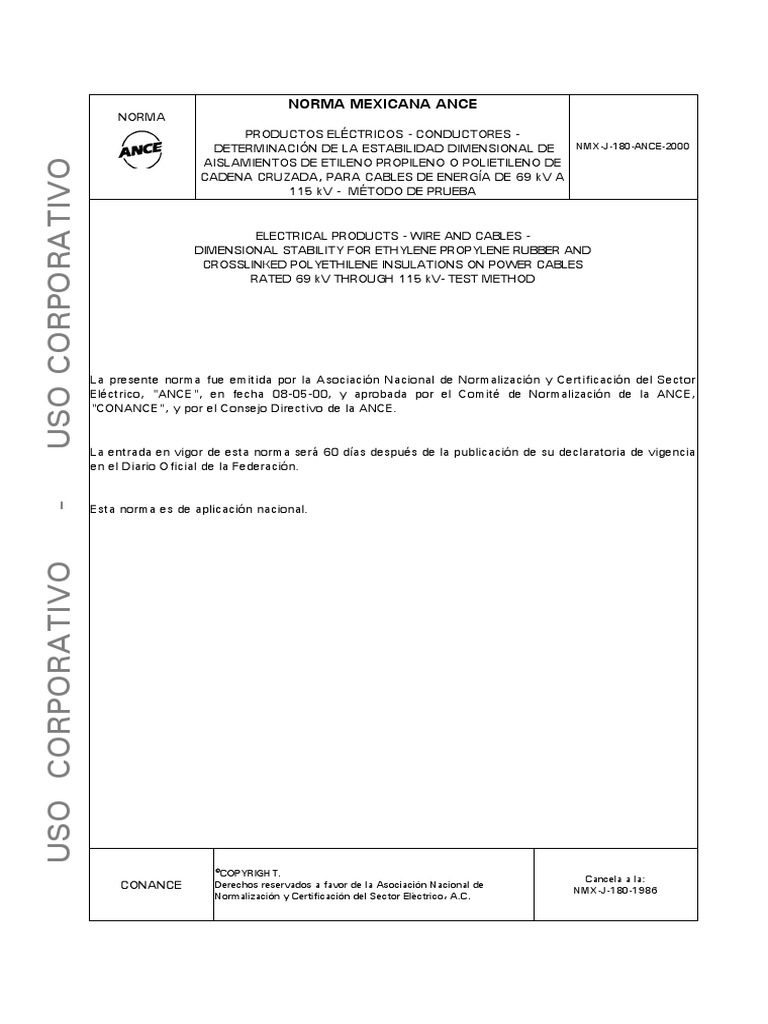 USO CORPORATIVO - USO CORPORATIVO

NORMA

ANCE

NORMA MEXICANA ANCE

PRODUCTOS ELÉCTRICOS - CONDUCTORES - DETERMINACIÓN DE LA ESTABILIDAD DIMENSIONAL DE AISLAMIENTOS DE ETILENO PROPILENO O POLIETILENO DE CADENA CRUZADA, PARA CABLES DE ENERGÍA DE 69 kV A 115 kV - MÉTODO DE PRUEBA

NMX-J-180-ANCE-2000

ELECTRICAL PRODUCTS - WIRE AND CABLES - DIMENSIONAL STABILITY FOR ETHYLENE PROPYLENE RUBBER AND CROSSLINKED POLYETHILENE INSULATIONS ON POWER CABLES RATED 69 kV THROUGH 115 kV- TEST METHOD

La presente norma fue emitida por la Asociación Nacional de Normalización y Certificación del Sector Eléctrico, "ANCE", en fecha 08-05-00, y aprobada por el Comité de Normalización de la ANCE, "CONANCE", y por el Consejo Directivo de la ANCE.

La entrada en vigor de esta norma será 60 días después de la publicación de su declaratoria de vigencia en el Diario Oficial de la Federación.

Esta norma es de aplicación nacional.

CONANCE

©COPYRIGHT.
Derechos reservados a favor de la Asociación Nacional de Normalización y Certificación del Sector Eléctrico, A.C.

Cancela a la:
NMX-J-180-1986